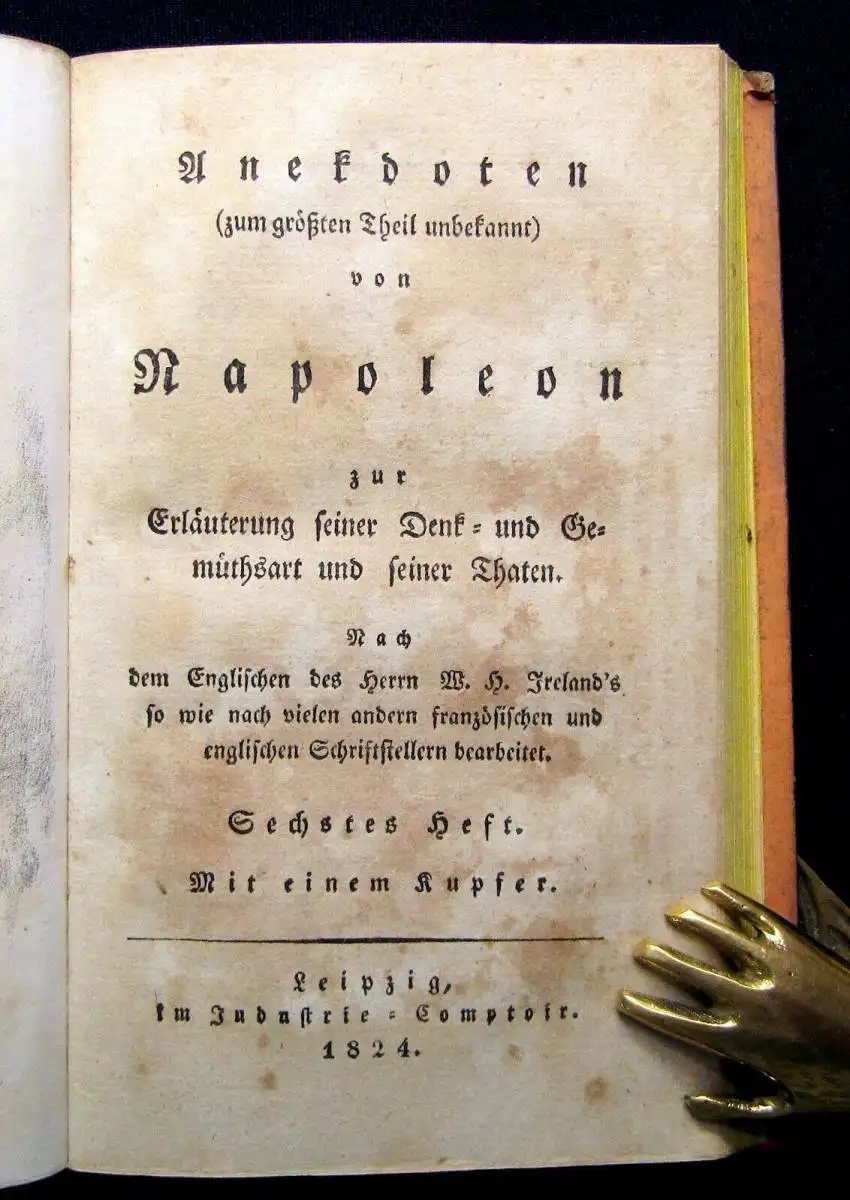 Anekdoten
(zum größten Theil unbekannt)
von

Napoleon

zur
Erläuterung seiner Denk- und Gemüthsart und seiner Thaten.

Nach
dem Englischen des Herrn W. H. Ireland's so wie nach vielen andern französischen und englischen Schriftstellern bearbeitet.

Sechstes Heft.

Mit einem Kupfer.

Leipzig,
im Industrie-Comptoir.
1824.